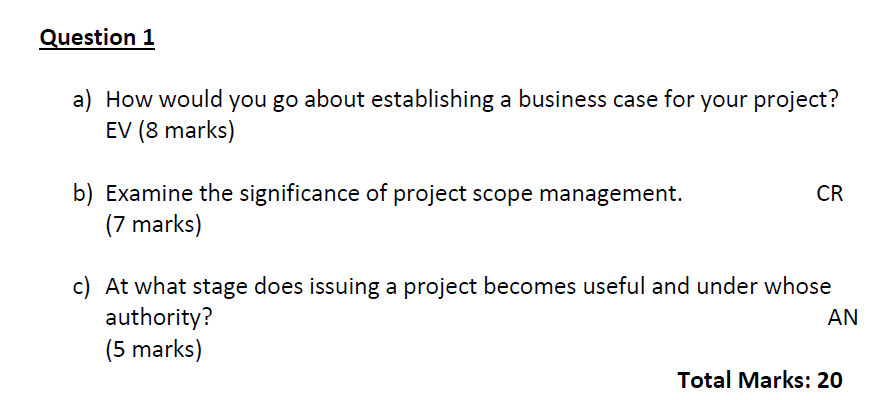 Question 1

a) How would you go about establishing a business case for your project? EV (8 marks)

b) Examine the significance of project scope management. CR (7 marks)

c) At what stage does issuing a project becomes useful and under whose authority? AN (5 marks)

Total Marks: 20